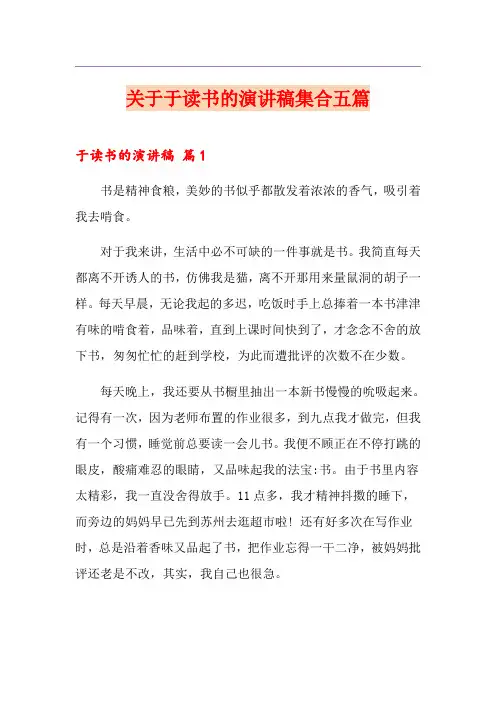 关于于读书的演讲稿集合五篇

于读书的演讲稿 篇1

书是精神食粮，美妙的书似乎都散发着浓浓的香气，吸引着我去啃食。

对于我来讲，生活中必不可缺的一件事就是书。我简直每天都离不开诱人的书，仿佛我是猫，离不开那用来量鼠洞的胡子一样。每天早晨，无论我起的多迟，吃饭时手上总捧着一本书津津有味的啃食着，品味着，直到上课时间快到了，才念念不舍的放下书，匆匆忙忙的赶到学校，为此而遭批评的次数不在少数。

每天晚上，我还要从书橱里抽出一本新书慢慢的吮吸起来。记得有一次，因为老师布置的作业很多，到九点我才做完，但我有一个习惯，睡觉前总要读一会儿书。我便不顾正在不停打跳的眼皮，酸痛难忍的眼睛，又品味起我的法宝:书。由于书里内容太精彩，我一直没舍得放手。11点多，我才精神抖擞的睡下，而旁边的妈妈早已先到苏州去逛超市啦！还有好多次在写作业时，总是沿着香味又品起了书，把作业忘得一干二净，被妈妈批评还老是不改，其实，我自己也很急。